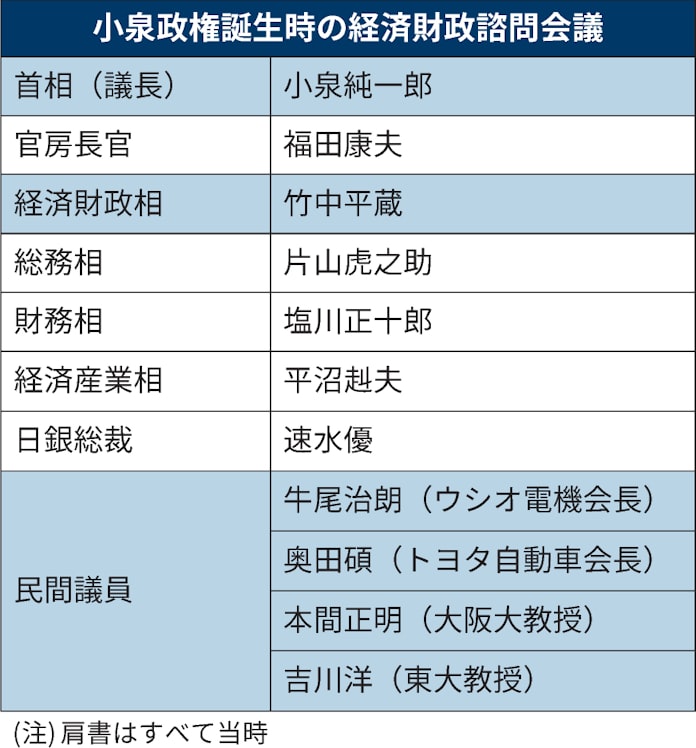 小泉政権誕生時の経済財政諮問会議

| 首相（議長） | 小泉純一郎 |
|---|---|
| 官房長官 | 福田康夫 |
| 経済財政相 | 竹中平蔵 |
| 総務相 | 片山虎之助 |
| 財務相 | 塩川正十郎 |
| 経済産業相 | 平沼赳夫 |
| 日銀総裁 | 速水優 |
| 民間議員 | 牛尾治朗（ウシオ電機会長） |
| | 奥田碩（トヨタ自動車会長） |
| | 本間正明（大阪大教授） |
| | 吉川洋（東大教授） |

(注) 肩書はすべて当時